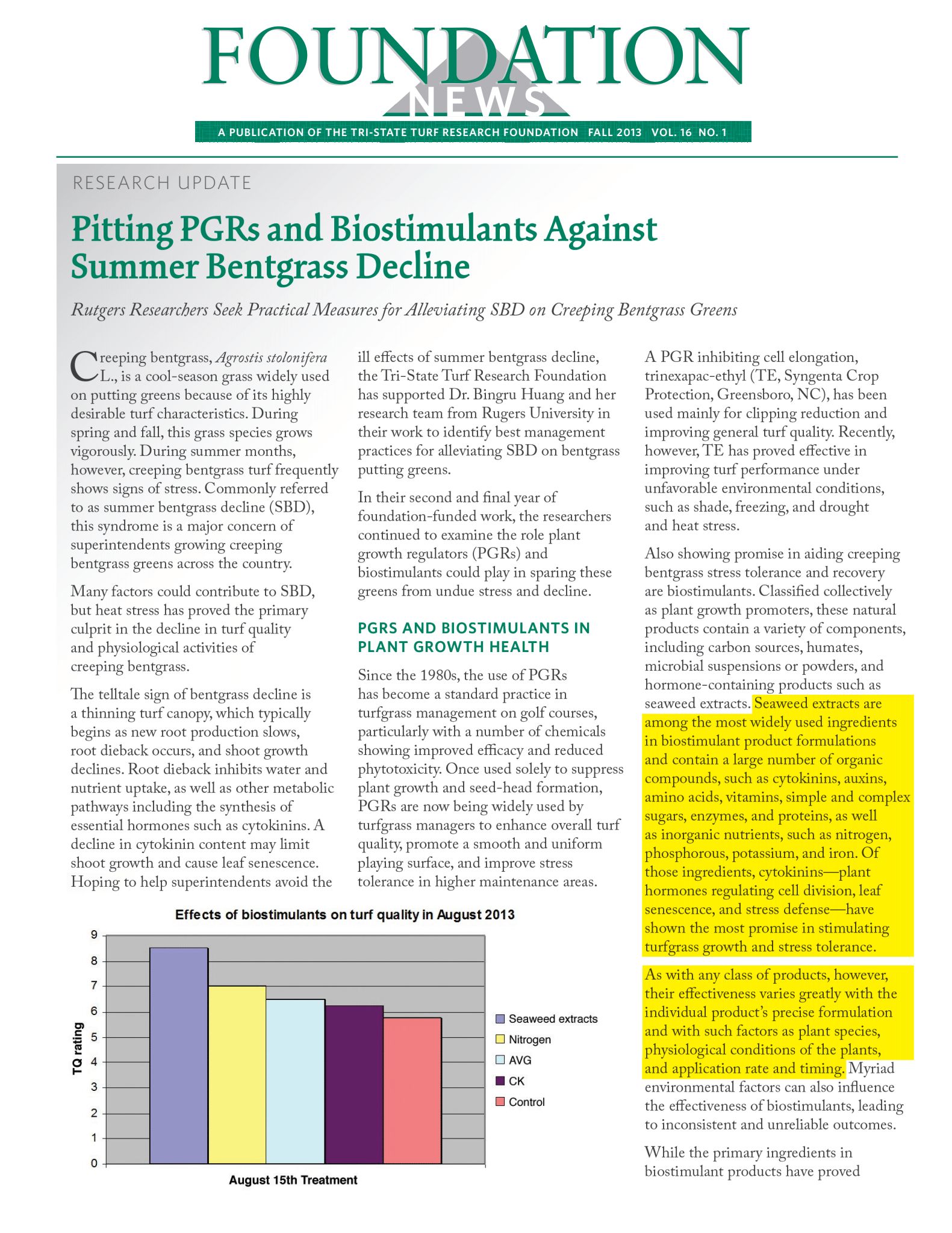 FOUNDATION NEWS

A PUBLICATION OF THE TRI-STATE TURF RESEARCH FOUNDATION FALL 2013 VOL. 16 NO. 1

RESEARCH UPDATE

Pitting PGRs and Biostimulants Against Summer Bentgrass Decline

Rutgers Researchers Seek Practical Measures for Alleviating SBD on Creeping Bentgrass Greens

Creeping bentgrass, Agrostis stolonifera L., is a cool-season grass widely used on putting greens because of its highly desirable turf characteristics. During spring and fall, this grass species grows vigorously. During summer months, however, creeping bentgrass turf frequently shows signs of stress. Commonly referred to as summer bentgrass decline (SBD), this syndrome is a major concern of superintendents growing creeping bentgrass greens across the country.

Many factors could contribute to SBD, but heat stress has proved the primary culprit in the decline in turf quality and physiological activities of creeping bentgrass.

The telltale sign of bentgrass decline is a thinning turf canopy, which typically begins as new root production slows, root dieback occurs, and shoot growth declines. Root dieback inhibits water and nutrient uptake, as well as other metabolic pathways including the synthesis of essential hormones such as cytokinins. A decline in cytokinin content may limit shoot growth and cause leaf senescence. Hoping to help superintendents avoid the ill effects of summer bentgrass decline, the Tri-State Turf Research Foundation has supported Dr. Bingru Huang and her research team from Rugers University in their work to identify best management practices for alleviating SBD on bentgrass putting greens.

In their second and final year of foundation-funded work, the researchers continued to examine the role plant growth regulators (PGRs) and biostimulants could play in sparing these greens from undue stress and decline.

PGRS AND BIOSTIMULANTS IN PLANT GROWTH HEALTH

Since the 1980s, the use of PGRs has become a standard practice in turfgrass management on golf courses, particularly with a number of chemicals showing improved efficacy and reduced phytotoxicity. Once used solely to suppress plant growth and seed-head formation, PGRs are now being widely used by turfgrass managers to enhance overall turf quality, promote a smooth and uniform playing surface, and improve stress tolerance in higher maintenance areas.

A PGR inhibiting cell elongation, trinexapac-ethyl (TE, Syngenta Crop Protection, Greensboro, NC), has been used mainly for clipping reduction and improving general turf quality. Recently, however, TE has proved effective in improving turf performance under unfavorable environmental conditions, such as shade, freezing, and drought and heat stress.

Also showing promise in aiding creeping bentgrass stress tolerance and recovery are biostimulants. Classified collectively as plant growth promoters, these natural products contain a variety of components, including carbon sources, humates, microbial suspensions or powders, and hormone-containing products such as seaweed extracts. Seaweed extracts are among the most widely used ingredients in biostimulant product formulations and contain a large number of organic compounds, such as cytokinins, auxins, amino acids, vitamins, simple and complex sugars, enzymes, and proteins, as well as inorganic nutrients, such as nitrogen, phosphorous, potassium, and iron. Of those ingredients, cytokinins—plant hormones regulating cell division, leaf senescence, and stress defense—have shown the most promise in stimulating turfgrass growth and stress tolerance.

As with any class of products, however, their effectiveness varies greatly with the individual product's precise formulation and with such factors as plant species, physiological conditions of the plants, and application rate and timing. Myriad environmental factors can also influence the effectiveness of biostimulants, leading to inconsistent and unreliable outcomes.

While the primary ingredients in biostimulant products have proved

Effects of biostimulants on turf quality in August 2013
TQ rating
9
8
7
6
5
4
3
2
1
0
August 15th Treatment
Seaweed extracts
Nitrogen
AVG
CK
Control